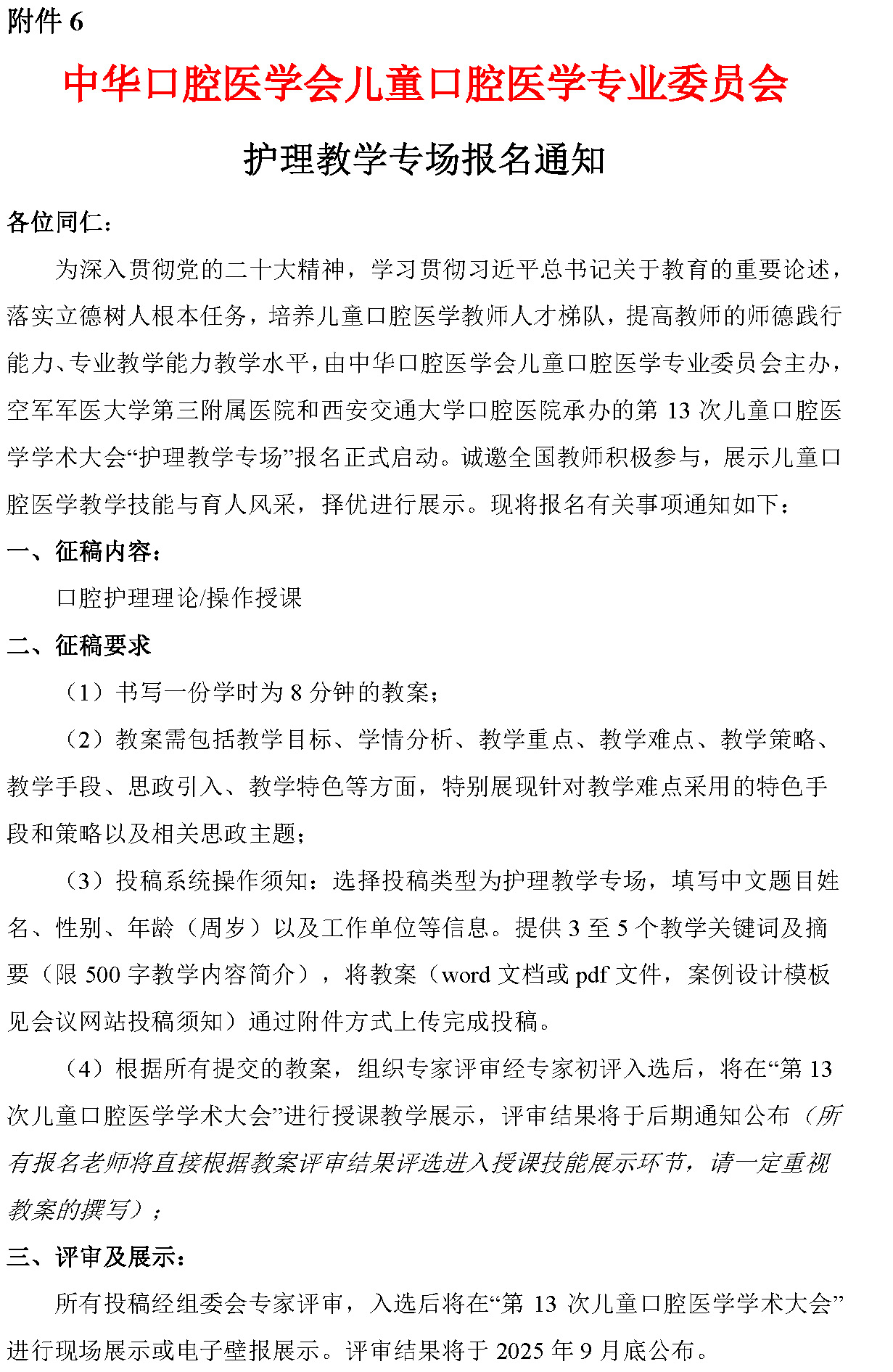 附件 6

中华口腔医学会儿童口腔医学专业委员会

护理教学专场报名通知

各位同仁：

为深入贯彻党的二十大精神，学习贯彻习近平总书记关于教育的重要论述，落实立德树人根本任务，培养儿童口腔医学教师人才梯队，提高教师的师德践行能力、专业教学能力教学水平，由中华口腔医学会儿童口腔医学专业委员会主办，空军军医大学第三附属医院和西安交通大学口腔医院承办的第 13 次儿童口腔医学学术大会“护理教学专场”报名正式启动。诚邀全国教师积极参与，展示儿童口腔医学教学技能与育人风采，择优进行展示。现将报名有关事项通知如下：

一、征稿内容：

口腔护理理论/操作授课

二、征稿要求

（1）书写一份学时为 8 分钟的教案；

（2）教案需包括教学目标、学情分析、教学重点、教学难点、教学策略、教学手段、思政引入、教学特色等方面，特别展现针对教学难点采用的特色手段和策略以及相关思政主题；

（3）投稿系统操作须知：选择投稿类型为护理教学专场，填写中文题目姓名、性别、年龄（周岁）以及工作单位等信息。提供 3 至 5 个教学关键词及摘要（限 500 字教学内容简介），将教案（word 文档或 pdf 文件，案例设计模板见会议网站投稿须知）通过附件方式上传完成投稿。

（4）根据所有提交的教案，组织专家评审经专家初评入选后，将在“第 13 次儿童口腔医学学术大会”进行授课教学展示，评审结果将于后期通知公布（所有报名老师将直接根据教案评审结果评选进入授课技能展示环节，请一定重视教案的撰写）；

三、评审及展示：

所有投稿经组委会专家评审，入选后将在“第 13 次儿童口腔医学学术大会”进行现场展示或电子壁报展示。评审结果将于 2025 年 9 月底公布。